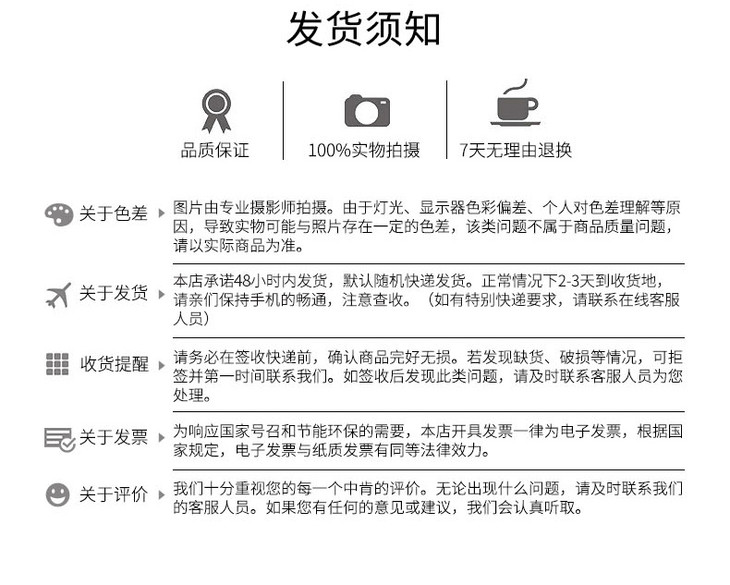 发货须知

品质保证

100%实物拍摄

7天无理由退换

关于色差

图片由专业摄影师拍摄。由于灯光、显示器色彩偏差、个人对色差理解等原因，导致实物可能与照片存在一定的色差，该类问题不属于商品质量问题，请以实际商品为准。

关于发货

本店承诺48小时内发货，默认随机快递发货。正常情况下2-3天到收货地，请亲们保持手机的畅通，注意查收。（如有特别快递要求，请联系在线客服人员）

收货提醒

请务必在签收快递前，确认商品完好无损。若发现缺货、破损等情况，可拒签并第一时间联系我们。如签收后发现此类问题，请及时联系客服人员为您处理。

关于发票

为响应国家号召和节能环保的需要，本店开具发票一律为电子发票，根据国家规定，电子发票与纸质发票有同等法律效力。

关于评价

我们十分重视您的每一个中肯的评价。无论出现什么问题，请及时联系我们的客服人员。如果您有任何的意见或建议，我们会认真听取。